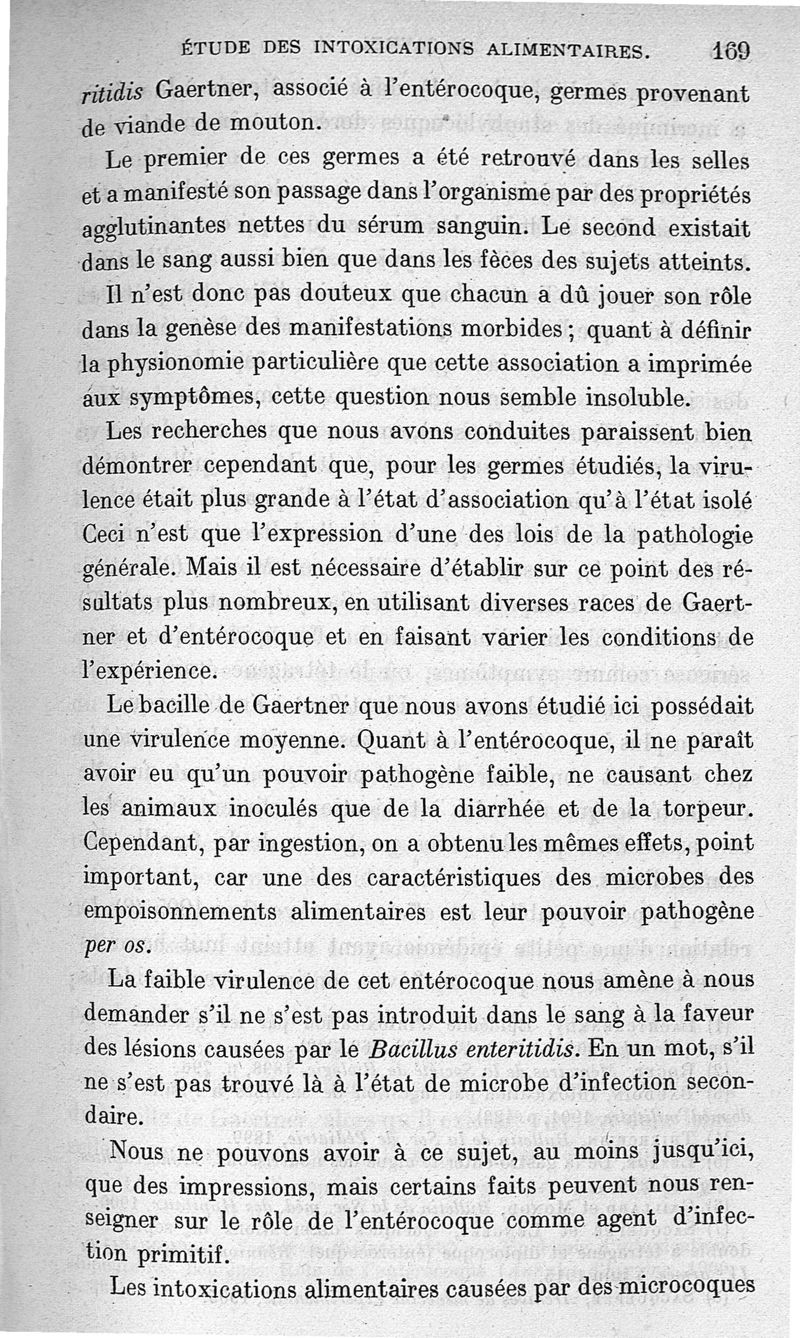 ÉTUDE DES INTOXICATIONS ALIMENTAIRES. 169

ritidis Gaertner, associé à l'entérocoque, germes provenant de viande de mouton.

Le premier de ces germes a été retrouvé dans les selles et a manifesté son passage dans l'organisme par des propriétés agglutinantes nettes du sérum sanguin. Le second existait dans le sang aussi bien que dans les fèces des sujets atteints.

Il n'est donc pas douteux que chacun a dû jouer son rôle dans la genèse des manifestations morbides ; quant à définir la physionomie particulière que cette association a imprimée aux symptômes, cette question nous semble insoluble.

Les recherches que nous avons conduites paraissent bien démontrer cependant que, pour les germes étudiés, la virulence était plus grande à l'état d'association qu'à l'état isolé Ceci n'est que l'expression d'une des lois de la pathologie générale. Mais il est nécessaire d'établir sur ce point des résultats plus nombreux, en utilisant diverses races de Gaertner et d'entérocoque et en faisant varier les conditions de l'expérience.

Le bacille de Gaertner que nous avons étudié ici possédait une virulence moyenne. Quant à l'entérocoque, il ne paraît avoir eu qu'un pouvoir pathogène faible, ne causant chez les animaux inoculés que de la diarrhée et de la torpeur. Cependant, par ingestion, on a obtenu les mêmes effets, point important, car une des caractéristiques des microbes des empoisonnements alimentaires est leur pouvoir pathogène per os.

La faible virulence de cet entérocoque nous amène à nous demander s'il ne s'est pas introduit dans le sang à la faveur des lésions causées par le Bacillus enteritidis. En un mot, s'il ne s'est pas trouvé là à l'état de microbe d'infection secondaire.

Nous ne pouvons avoir à ce sujet, au moins jusqu'ici, que des impressions, mais certains faits peuvent nous renseigner sur le rôle de l'entérocoque comme agent d'infection primitif.

Les intoxications alimentaires causées par des microcoques